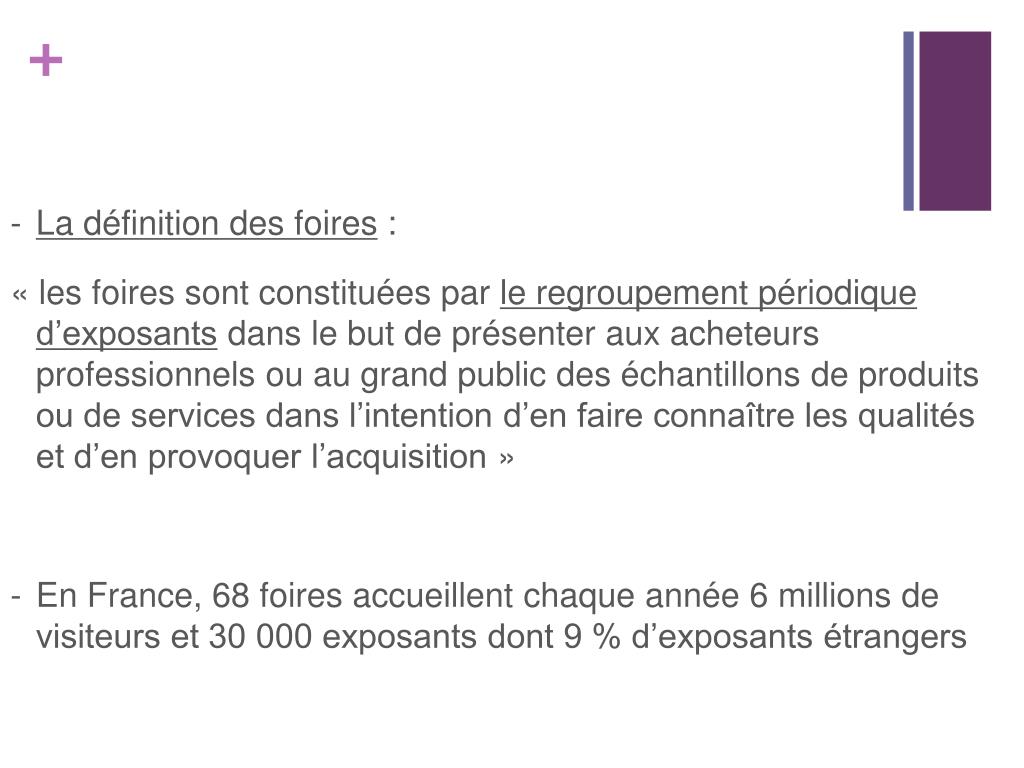 +

- La définition des foires :

« les foires sont constituées par le regroupement périodique d’exposants dans le but de présenter aux acheteurs professionnels ou au grand public des échantillons de produits ou de services dans l’intention d’en faire connaître les qualités et d’en provoquer l’acquisition »

- En France, 68 foires accueillent chaque année 6 millions de visiteurs et 30 000 exposants dont 9 % d’exposants étrangers